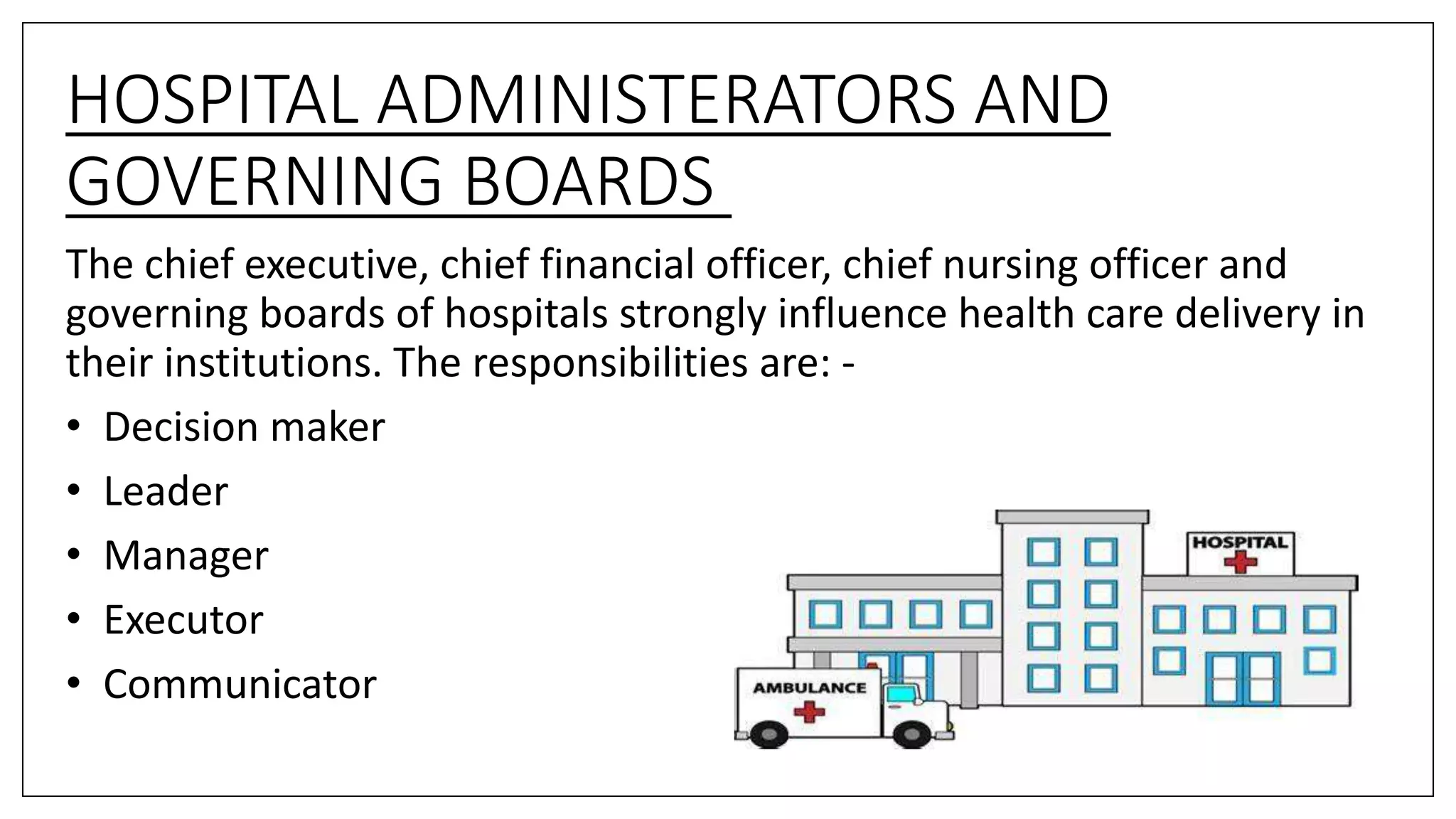 HOSPITAL ADMINISTERATORS AND GOVERNING BOARDS

The chief executive, chief financial officer, chief nursing officer and governing boards of hospitals strongly influence health care delivery in their institutions. The responsibilities are: -

• Decision maker
• Leader
• Manager
• Executor
• Communicator

HOSPITAL

AMBULANCE